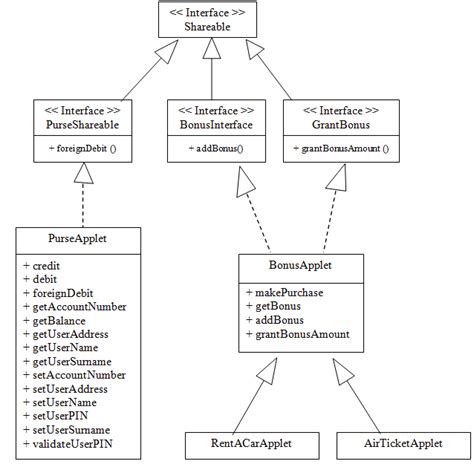 << Interface >>
Shareable

<< Interface >>
PurseShareable

+ foreignDebit ()

<< Interface >>
BonusInterface

+ addBonus()

<< Interface >>
GrantBonus

+ grantBonusAmount ()

PurseApplet

+ credit
+ debit
+ foreignDebit
+ getAccountNumber
+ getBalance
+ getUserAddress
+ getUserName
+ getUserSurname
+ setAccountNumber
+ setUserAddress
+ setUserName
+ setUserPIN
+ setUserSurname
+ validateUserPIN

BonusApplet

+ makePurchase
+ getBonus
+ addBonus
+ grantBonusAmount

RentACarApplet

AirTicketApplet